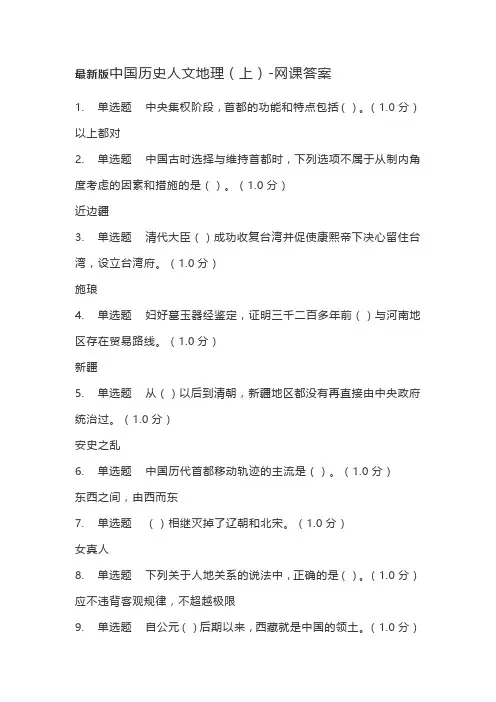 最新版中国历史人文地理（上）-网课答案

1. 单选题 中央集权阶段，首都的功能和特点包括（ ）。（1.0 分）

以上都对

2. 单选题 中国古时选择与维持首都时，下列选项不属于从制内角度考虑的因素和措施的是（ ）。（1.0 分）

近边疆

3. 单选题 清代大臣（ ）成功收复台湾并促使康熙帝下决心留住台湾，设立台湾府。（1.0 分）

施琅

4. 单选题 妇好墓玉器经鉴定，证明三千二百多年前（ ）与河南地区存在贸易路线。（1.0 分）

新疆

5. 单选题 从（ ）以后到清朝，新疆地区都没有再直接由中央政府统治过。（1.0 分）

安史之乱

6. 单选题 中国历代首都移动轨迹的主流是（ ）。（1.0 分）

东西之间，由西而东

7. 单选题 （ ）相继灭掉了辽朝和北宋。（1.0 分）

女真人

8. 单选题 下列关于人地关系的说法中，正确的是（ ）。（1.0 分）

应不违背客观规律，不超越极限

9. 单选题 自公元（ ）后期以来，西藏就是中国的领土。（1.0 分）